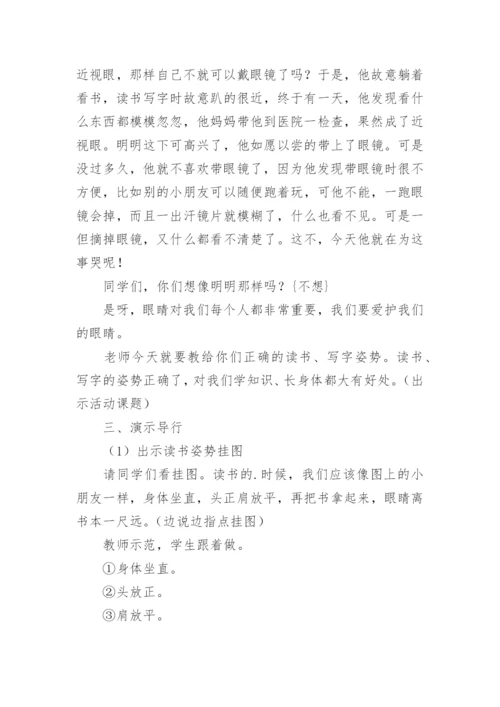 近视眼，那样自己不就可以戴眼镜了吗？于是，他故意躺着看书，读书写字时故意趴的很近，终于有一天，他发现看什么东西都模模忽忽，他妈妈带他到医院一检查，果然成了近视眼。明明这下可高兴了，他如愿以尝的带上了眼镜。可是没过多久，他就不喜欢带眼镜了，因为他发现带眼镜时很不方便，比如别的小朋友可以随便跑着玩，可他不能，一跑眼镜会掉，而且一出汗镜片就模糊了，什么也看不见。可是一但摘掉眼镜，又什么都看不清楚了。这不，今天他就在为这事哭呢！

同学们，你们想像明明那样吗？{不想}

是呀，眼睛对我们每个人都非常重要，我们要爱护我们的眼睛。

老师今天就要教给你们正确的读书、写字姿势。读书、写字的姿势正确了，对我们学知识、长身体都大有好处。(出示活动课题)

三、演示导行

（1）出示读书姿势挂图

请同学们看挂图。读书的.时候，我们应该像图上的小朋友一样，身体坐直，头正肩放平，再把书拿起来，眼睛离书本一尺远。(边说边指点挂图)

教师示范，学生跟着做。

①身体坐直。

②头放正。

③肩放平。